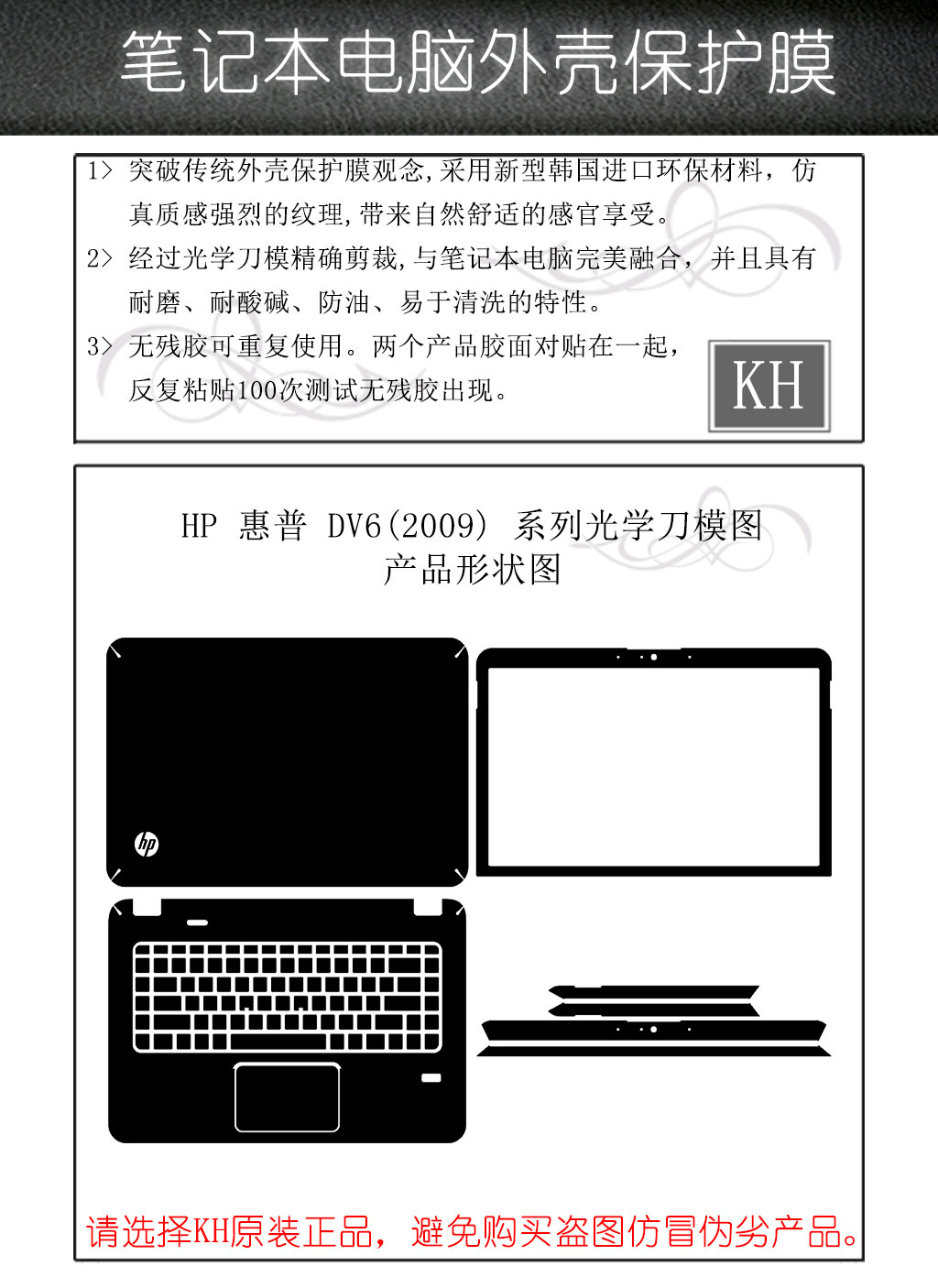 笔记本电脑外壳保护膜

1> 突破传统外壳保护膜观念,采用新型韩国进口环保材料，仿真质感强烈的纹理,带来自然舒适的感官享受。

2> 经过光学刀模精确剪裁,与笔记本电脑完美融合，并且具有耐磨、耐酸碱、防油、易于清洗的特性。

3> 无残胶可重复使用。两个产品胶面对贴在一起，反复粘贴100次测试无残胶出现。

KH

HP 惠普 DV6(2009) 系列光学刀模图
产品形状图

hp

请选择KH原装正品，避免购买盗图仿冒伪劣产品。